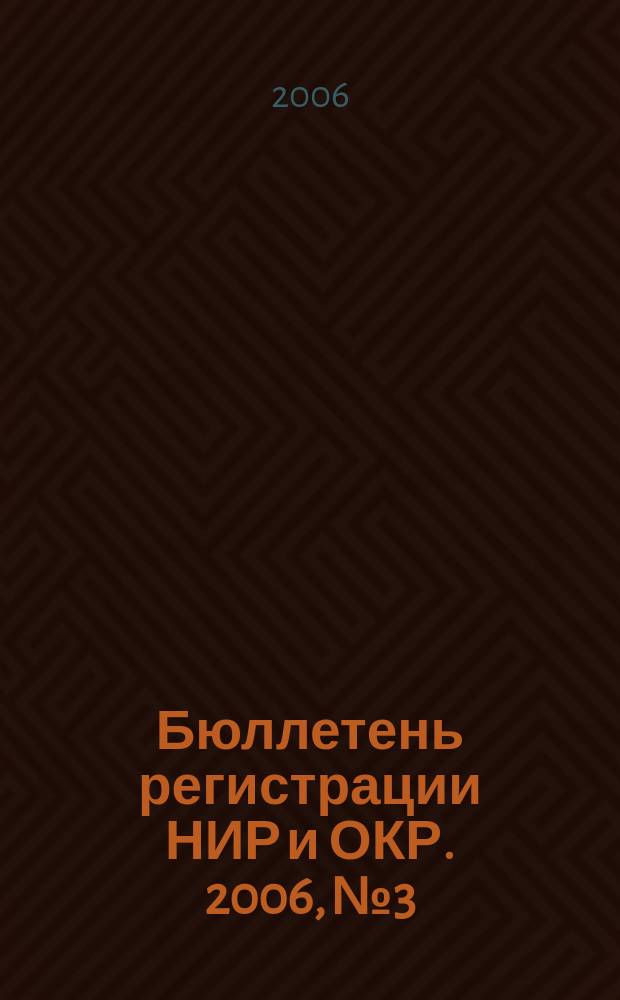 2006

Бюллетень регистрации НИР и ОКР. 2006, №3